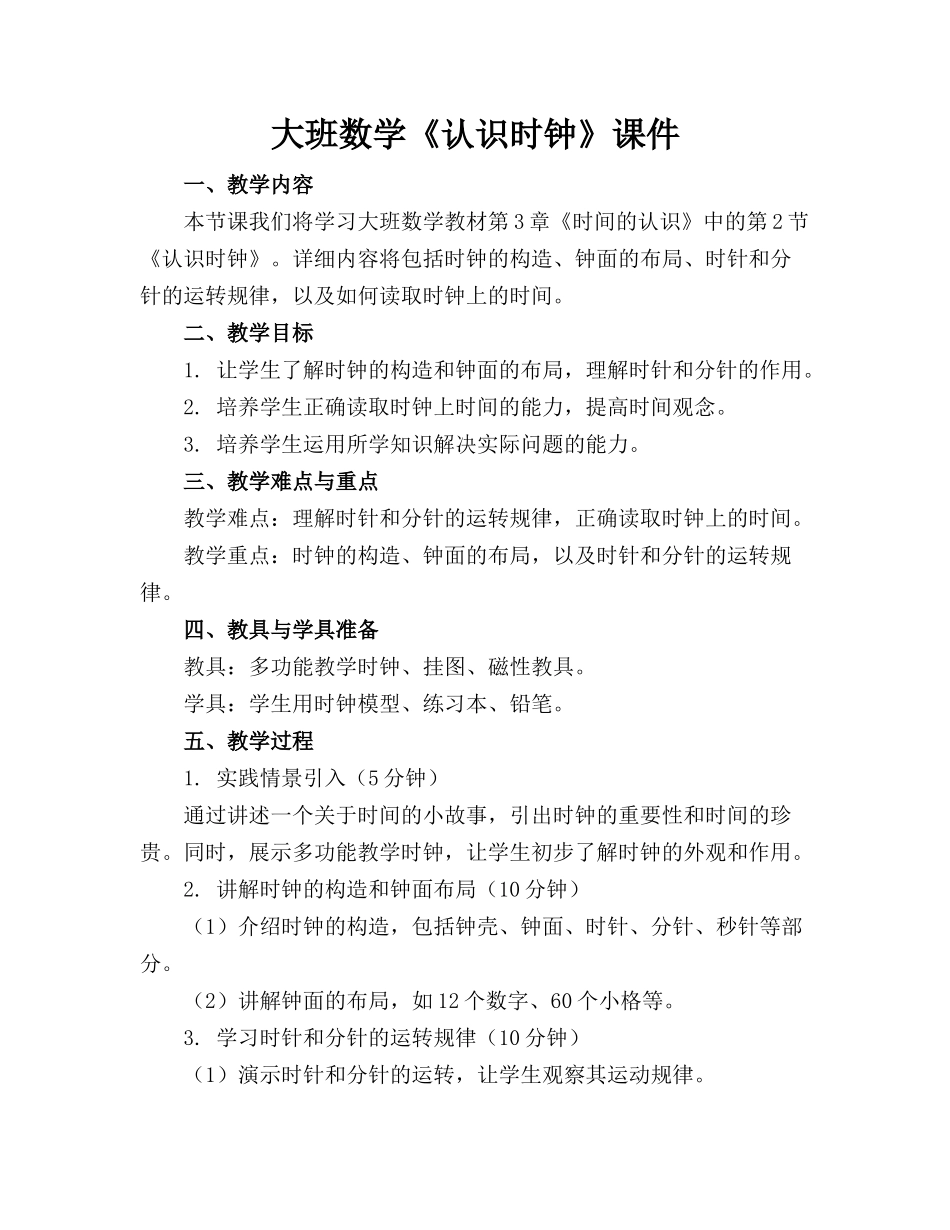 大班数学《认识时钟》课件

一、教学内容

本节课我们将学习大班数学教材第3章《时间的认识》中的第2节《认识时钟》。详细内容将包括时钟的构造、钟面的布局、时针和分针的运转规律，以及如何读取时钟上的时间。

二、教学目标

1. 让学生了解时钟的构造和钟面的布局，理解时针和分针的作用。

2. 培养学生正确读取时钟上时间的能力，提高时间观念。

3. 培养学生运用所学知识解决实际问题的能力。

三、教学难点与重点

教学难点：理解时针和分针的运转规律，正确读取时钟上的时间。

教学重点：时钟的构造、钟面的布局，以及时针和分针的运转规律。

四、教具与学具准备

教具：多功能教学时钟、挂图、磁性教具。

学具：学生用时钟模型、练习本、铅笔。

五、教学过程

1. 实践情景引入（5分钟）

通过讲述一个关于时间的小故事，引出时钟的重要性和时间的珍贵。同时，展示多功能教学时钟，让学生初步了解时钟的外观和作用。

2. 讲解时钟的构造和钟面布局（10分钟）

（1）介绍时钟的构造，包括钟壳、钟面、时针、分针、秒针等部分。

（2）讲解钟面的布局，如12个数字、60个小格等。

3. 学习时针和分针的运转规律（10分钟）

（1）演示时针和分针的运转，让学生观察其运动规律。